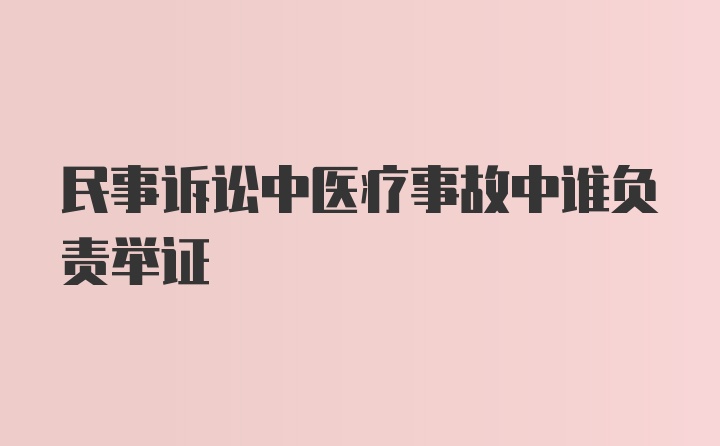 民事诉讼中医疗事故中谁负责举证